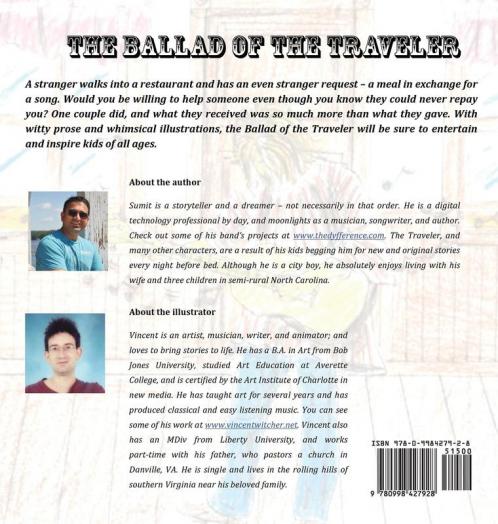 THE BALLAD OF THE TRAVELER

A stranger walks into a restaurant and has an even stranger request – a meal in exchange for a song. Would you be willing to help someone even though you know they could never repay you? One couple did, and what they received was so much more than what they gave. With witty prose and whimsical illustrations, the Ballad of the Traveler will be sure to entertain and inspire kids of all ages.

About the author

Sumit is a storyteller and a dreamer – not necessarily in that order. He is a digital technology professional by day, and moonlights as a musician, songwriter, and author. Check out some of his band's projects at www.thedyfference.com. The Traveler, and many other characters, are a result of his kids begging him for new and original stories every night before bed. Although he is a city boy, he absolutely enjoys living with his wife and three children in semi-rural North Carolina.

About the illustrator

Vincent is an artist, musician, writer, and animator; and loves to bring stories to life. He has a B.A. in Art from Bob Jones University, studied Art Education at Averette College, and is certified by the Art Institute of Charlotte in new media. He has taught art for several years and has produced classical and easy listening music. You can see some of his work at www.vincentwitcher.net. Vincent also has an MDiv from Liberty University, and works part-time with his father, who pastors a church in Danville, VA. He is single and lives in the rolling hills of southern Virginia near his beloved family.

ISBN 978-0-9984279-2-8
51500
9 780998 427928